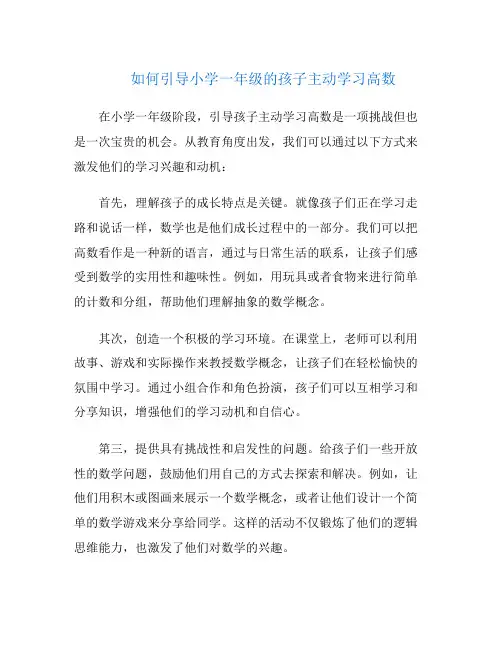 如何引导小学一年级的孩子主动学习高数

在小学一年级阶段，引导孩子主动学习高数是一项挑战但也是一次宝贵的机会。从教育角度出发，我们可以通过以下方式来激发他们的学习兴趣和动机：

首先，理解孩子的成长特点是关键。就像孩子们正在学习走路和说话一样，数学也是他们成长过程中的一部分。我们可以把高数看作是一种新的语言，通过与日常生活的联系，让孩子们感受到数学的实用性和趣味性。例如，用玩具或者食物来进行简单的计数和分组，帮助他们理解抽象的数学概念。

其次，创造一个积极的学习环境。在课堂上，老师可以利用故事、游戏和实际操作来教授数学概念，让孩子们在轻松愉快的氛围中学习。通过小组合作和角色扮演，孩子们可以互相学习和分享知识，增强他们的学习动机和自信心。

第三，提供具有挑战性和启发性的问题。给孩子们一些开放性的数学问题，鼓励他们用自己的方式去探索和解决。例如，让他们用积木或图画来展示一个数学概念，或者让他们设计一个简单的数学游戏来分享给同学。这样的活动不仅锻炼了他们的逻辑思维能力，也激发了他们对数学的兴趣。